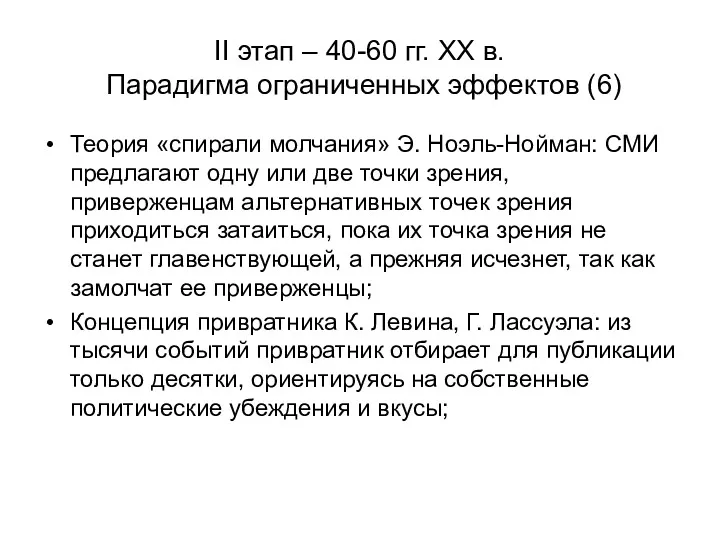 II этап – 40-60 гг. XX в.
Парадигма ограниченных эффектов (6)

• Теория «спирали молчания» Э. Ноэль-Нойман: СМИ предлагают одну или две точки зрения, приверженцам альтернативных точек зрения приходиться затаиться, пока их точка зрения не станет главенствующей, а прежняя исчезнет, так как замолчат ее приверженцы;
• Концепция привратника К. Левина, Г. Лассуэла: из тысячи событий привратник отбирает для публикации только десятки, ориентируясь на собственные политические убеждения и вкусы;